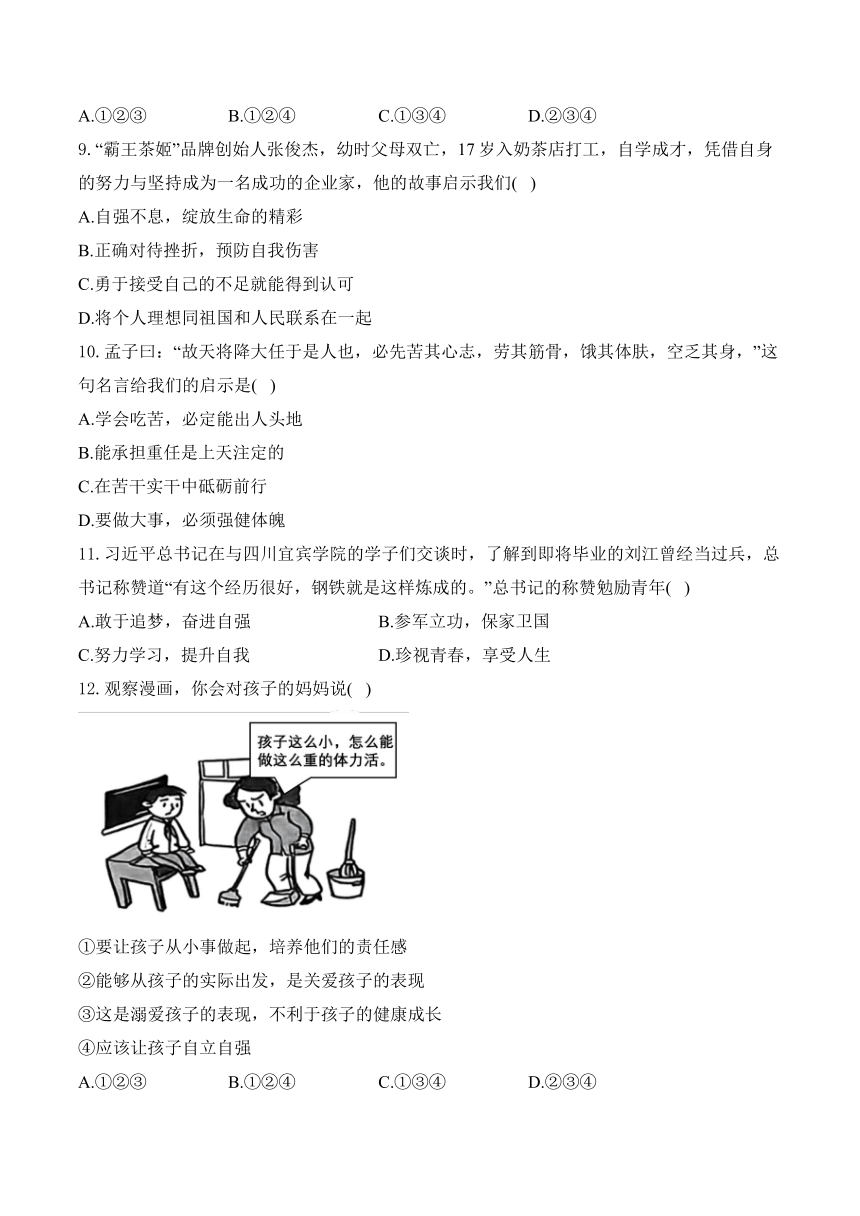 A.①②③　　B.①②④　　C.①③④　　D.②③④

9. “霸王茶姬”品牌创始人张俊杰，幼时父母双亡，17 岁入奶茶店打工，自学成才，凭借自身的努力与坚持成为一名成功的企业家，他的故事启示我们( )

A.自强不息，绽放生命的精彩

B.正确对待挫折，预防自我伤害

C.勇于接受自己的不足就能得到认可

D.将个人理想同祖国和人民联系在一起

10. 孟子曰：“故天将降大任于是人也，必先苦其心志，劳其筋骨，饿其体肤，空乏其身，”这句名言给我们的启示是( )

A.学会吃苦，必定能出人头地

B.能承担重任是上天注定的

C.在苦干实干中砥砺前行

D.要做大事，必须强健体魄

11. 习近平总书记在与四川宜宾学院的学子们交谈时，了解到即将毕业的刘江曾经当过兵，总书记称赞道“有这个经历很好，钢铁就是这样炼成的。”总书记的称赞勉励青年( )

A.敢于追梦，奋进自强　　B.参军立功，保家卫国

C.努力学习，提升自我　　D.珍视青春，享受人生

12. 观察漫画，你会对孩子的妈妈说( )

孩子这么小，怎么能做这么重的体力活。

①要让孩子从小事做起，培养他们的责任感

②能够从孩子的实际出发，是关爱孩子的表现

③这是溺爱孩子的表现，不利于孩子的健康成长

④应该让孩子自立自强

A.①②③　　B.①②④　　C.①③④　　D.②③④